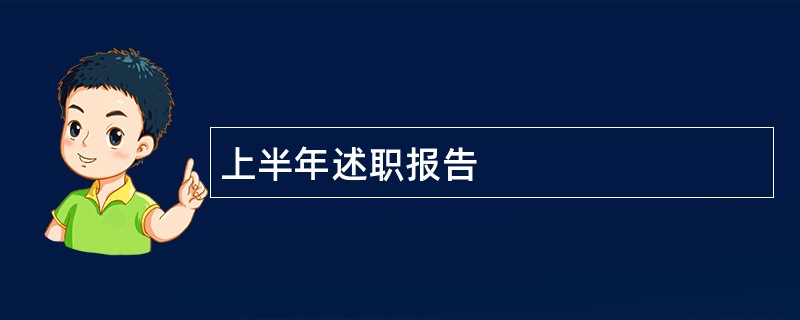 上半年述职报告